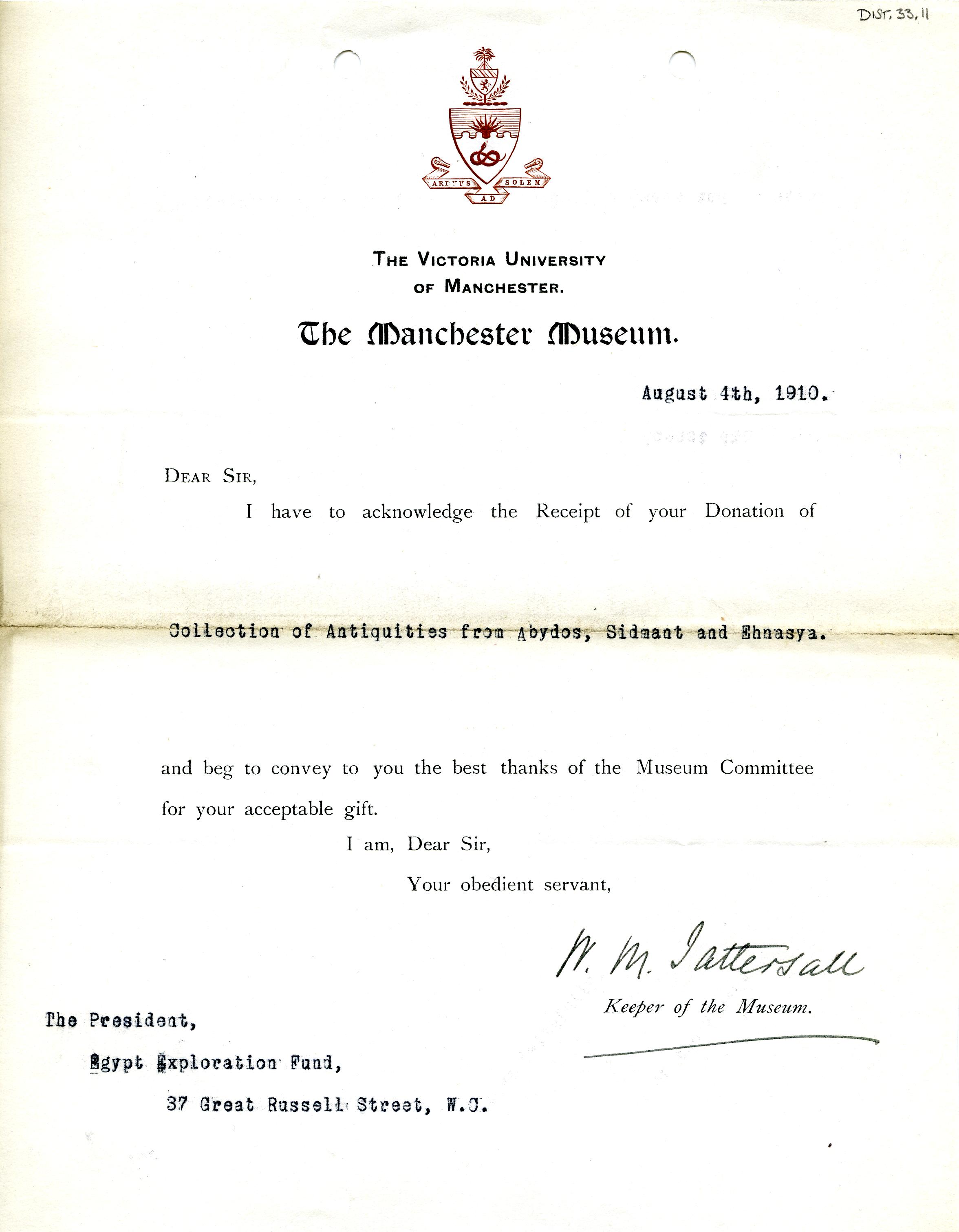 DIST. 33, 11

ARDUUS AD SOLEM

THE VICTORIA UNIVERSITY OF MANCHESTER.

The Manchester Museum.

August 4th, 1910.

DEAR SIR,

I have to acknowledge the Receipt of your Donation of

Collection of Antiquities from Abydos, Sidmant and Ehnasya.

and beg to convey to you the best thanks of the Museum Committee for your acceptable gift.

I am, Dear Sir,

Your obedient servant,

W. M. Tattersall

Keeper of the Museum.

The President,

Egypt Exploration Fund,

37 Great Russell Street, W.C.